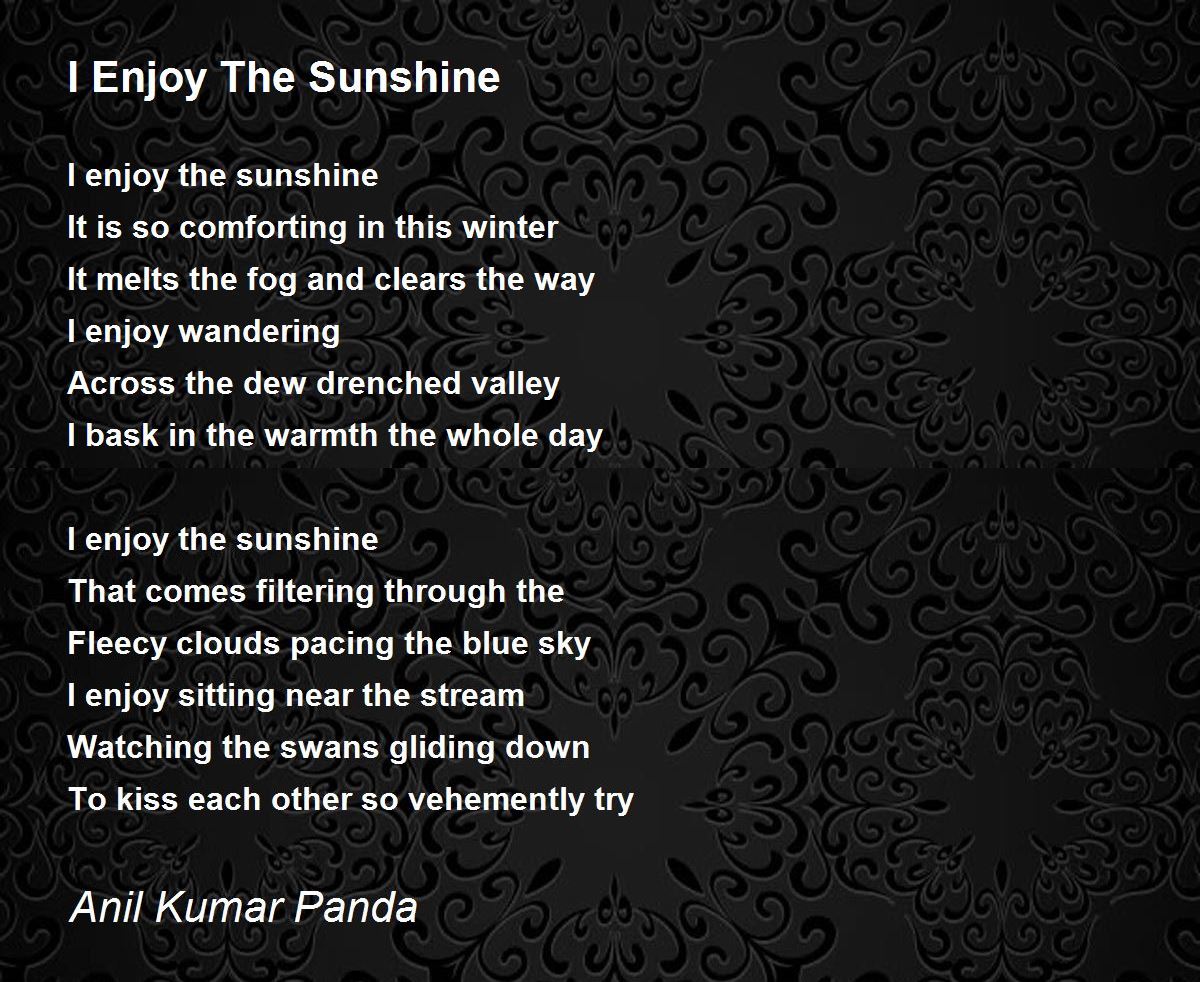 I Enjoy The Sunshine

I enjoy the sunshine
It is so comforting in this winter
It melts the fog and clears the way
I enjoy wandering
Across the dew drenched valley
I bask in the warmth the whole day

I enjoy the sunshine
That comes filtering through the
Fleecy clouds pacing the blue sky
I enjoy sitting near the stream
Watching the swans gliding down
To kiss each other so vehemently try

Anil Kumar Panda